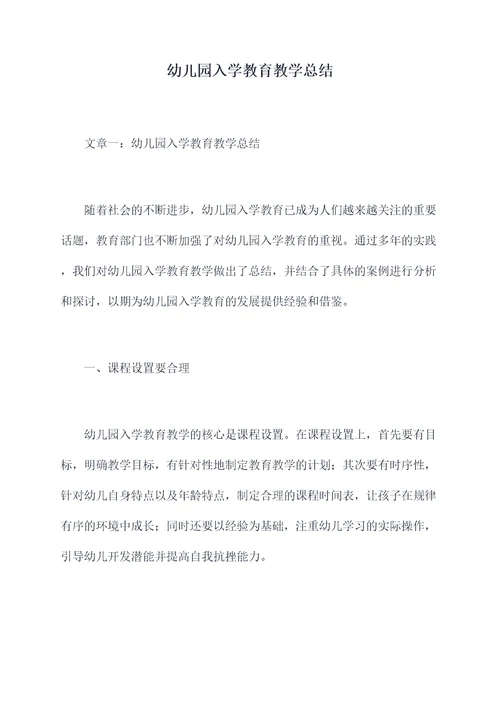 幼儿园入学教育教学总结

文章一：幼儿园入学教育教学总结

随着社会的不断进步，幼儿园入学教育已成为人们越来越关注的重要话题，教育部门也不断加强了对幼儿园入学教育的重视。通过多年的实践，我们对幼儿园入学教育教学做出了总结，并结合了具体的案例进行分析和探讨，以期为幼儿园入学教育的发展提供经验和借鉴。

一、课程设置要合理

幼儿园入学教育教学的核心是课程设置。在课程设置上，首先要有目标，明确教学目标，有针对性地制定教育教学的计划；其次要有时序性，针对幼儿自身特点以及年龄特点，制定合理的课程时间表，让孩子在规律有序的环境中成长；同时还要以经验为基础，注重幼儿学习的实际操作，引导幼儿开发潜能并提高自我抗挫能力。